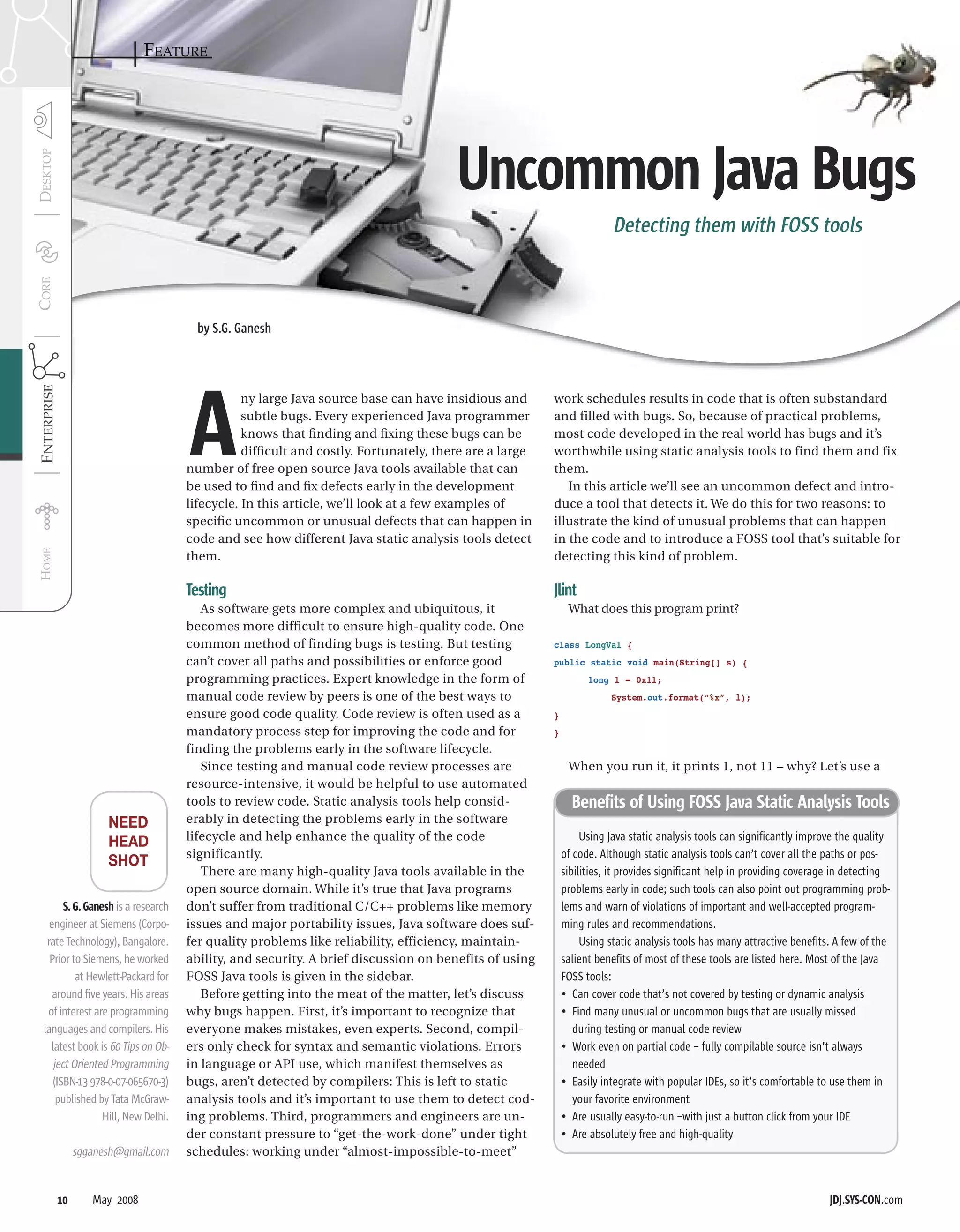 FEATURE

DESKTOP
CORE
ENTERPRISE
HOME

Uncommon Java Bugs

Detecting them with FOSS tools

by S.G. Ganesh

Any large Java source base can have insidious and subtle bugs. Every experienced Java programmer knows that finding and fixing these bugs can be difficult and costly. Fortunately, there are a large number of free open source Java tools available that can be used to find and fix defects early in the development lifecycle. In this article, we'll look at a few examples of specific uncommon or unusual defects that can happen in code and see how different Java static analysis tools detect them.

Testing

As software gets more complex and ubiquitous, it becomes more difficult to ensure high-quality code. One common method of finding bugs is testing. But testing can't cover all paths and possibilities or enforce good programming practices. Expert knowledge in the form of manual code review by peers is one of the best ways to ensure good code quality. Code review is often used as a mandatory process step for improving the code and for finding the problems early in the software lifecycle.

Since testing and manual code review processes are resource-intensive, it would be helpful to use automated tools to review code. Static analysis tools help considerably in detecting the problems early in the software lifecycle and help enhance the quality of the code significantly.

There are many high-quality Java tools available in the open source domain. While it's true that Java programs don't suffer from traditional C/C++ problems like memory issues and major portability issues, Java software does suffer quality problems like reliability, efficiency, maintainability, and security. A brief discussion on benefits of using FOSS Java tools is given in the sidebar.

Before getting into the meat of the matter, let's discuss why bugs happen. First, it's important to recognize that everyone makes mistakes, even experts. Second, compilers only check for syntax and semantic violations. Errors in language or API use, which manifest themselves as bugs, aren't detected by compilers: This is left to static analysis tools and it's important to use them to detect coding problems. Third, programmers and engineers are under constant pressure to "get-the-work-done" under tight schedules; working under "almost-impossible-to-meet" work schedules results in code that is often substandard and filled with bugs. So, because of practical problems, most code developed in the real world has bugs and it's worthwhile using static analysis tools to find them and fix them.

In this article we'll see an uncommon defect and introduce a tool that detects it. We do this for two reasons: to illustrate the kind of unusual problems that can happen in the code and to introduce a FOSS tool that's suitable for detecting this kind of problem.

Jlint

What does this program print?

class LongVal {
public static void main(String[] s) {
long l = 0x1l;
System.out.format("%x", l);
}
}

When you run it, it prints 1, not 11 – why? Let's use a

Benefits of Using FOSS Java Static Analysis Tools

Using Java static analysis tools can significantly improve the quality of code. Although static analysis tools can't cover all the paths or possibilities, it provides significant help in providing coverage in detecting problems early in code; such tools can also point out programming problems and warn of violations of important and well-accepted programming rules and recommendations.

Using static analysis tools has many attractive benefits. A few of the salient benefits of most of these tools are listed here. Most of the Java FOSS tools:
• Can cover code that's not covered by testing or dynamic analysis
• Find many unusual or uncommon bugs that are usually missed during testing or manual code review
• Work even on partial code – fully compilable source isn't always needed
• Easily integrate with popular IDEs, so it's comfortable to use them in your favorite environment
• Are usually easy-to-run –with just a button click from your IDE
• Are absolutely free and high-quality

NEED HEAD SHOT

S. G. Ganesh is a research engineer at Siemens (Corporate Technology), Bangalore. Prior to Siemens, he worked at Hewlett-Packard for around five years. His areas of interest are programming languages and compilers. His latest book is 60 Tips on Object Oriented Programming (ISBN-13 978-0-07-065670-3) published by Tata McGraw-Hill, New Delhi.

sgganesh@gmail.com

10 May 2008

JDJ.SYS-CON.com